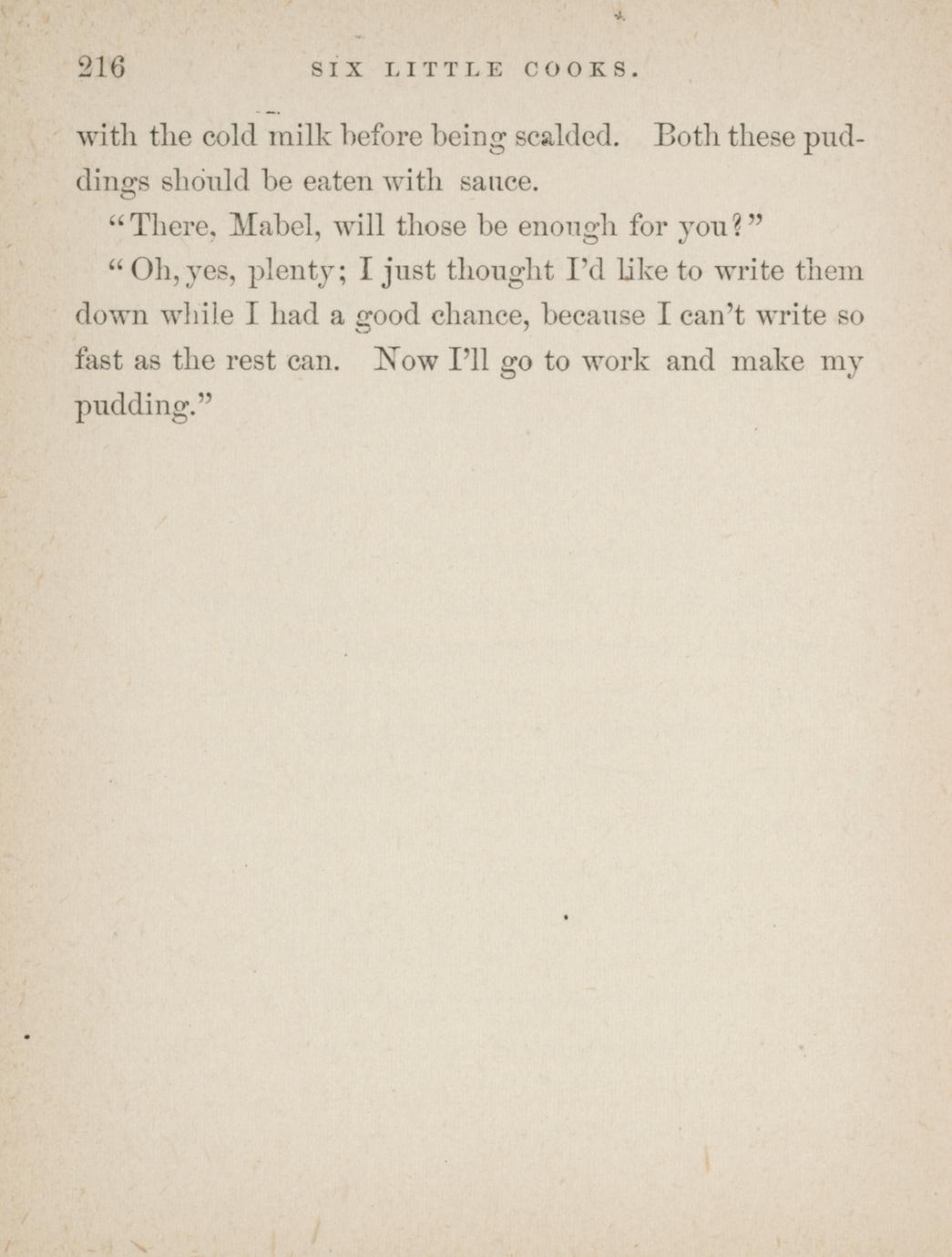 216 SIX LITTLE COOKS.

with the cold milk before being scalded. Both these puddings should be eaten with sauce.

"There, Mabel, will those be enough for you?"

"Oh, yes, plenty; I just thought I'd like to write them down while I had a good chance, because I can't write so fast as the rest can. Now I'll go to work and make my pudding."